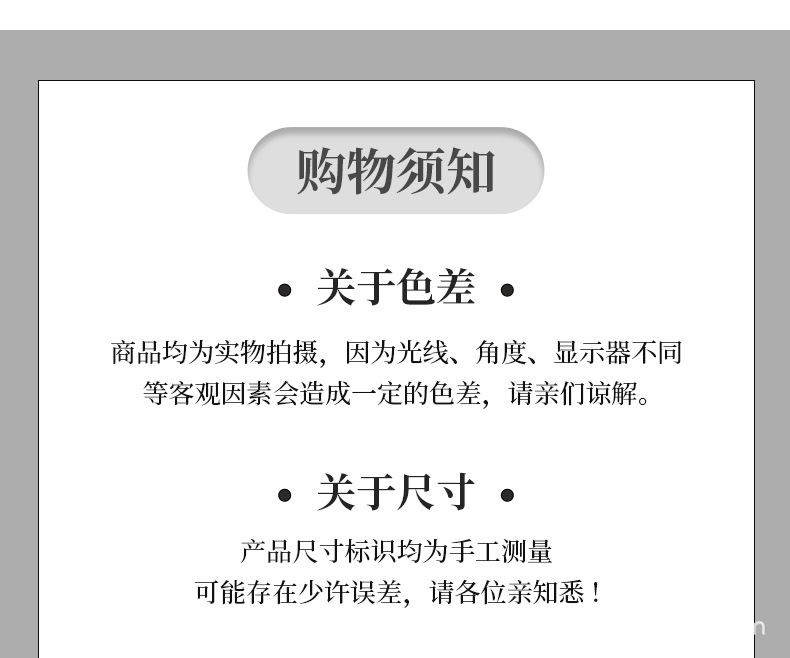 购物须知

• 关于色差 •

商品均为实物拍摄，因为光线、角度、显示器不同等客观因素会造成一定的色差，请亲们谅解。

• 关于尺寸 •

产品尺寸标识均为手工测量
可能存在少许误差，请各位亲知悉！